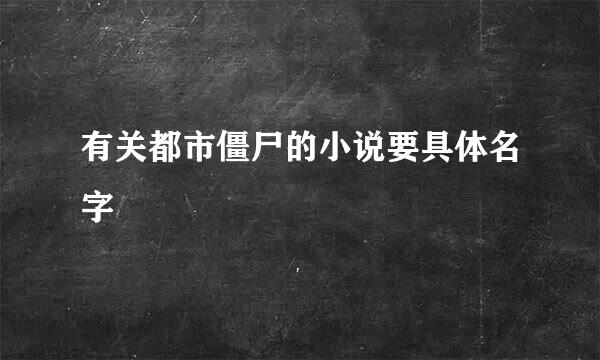 有关都市僵尸的小说要具体名字